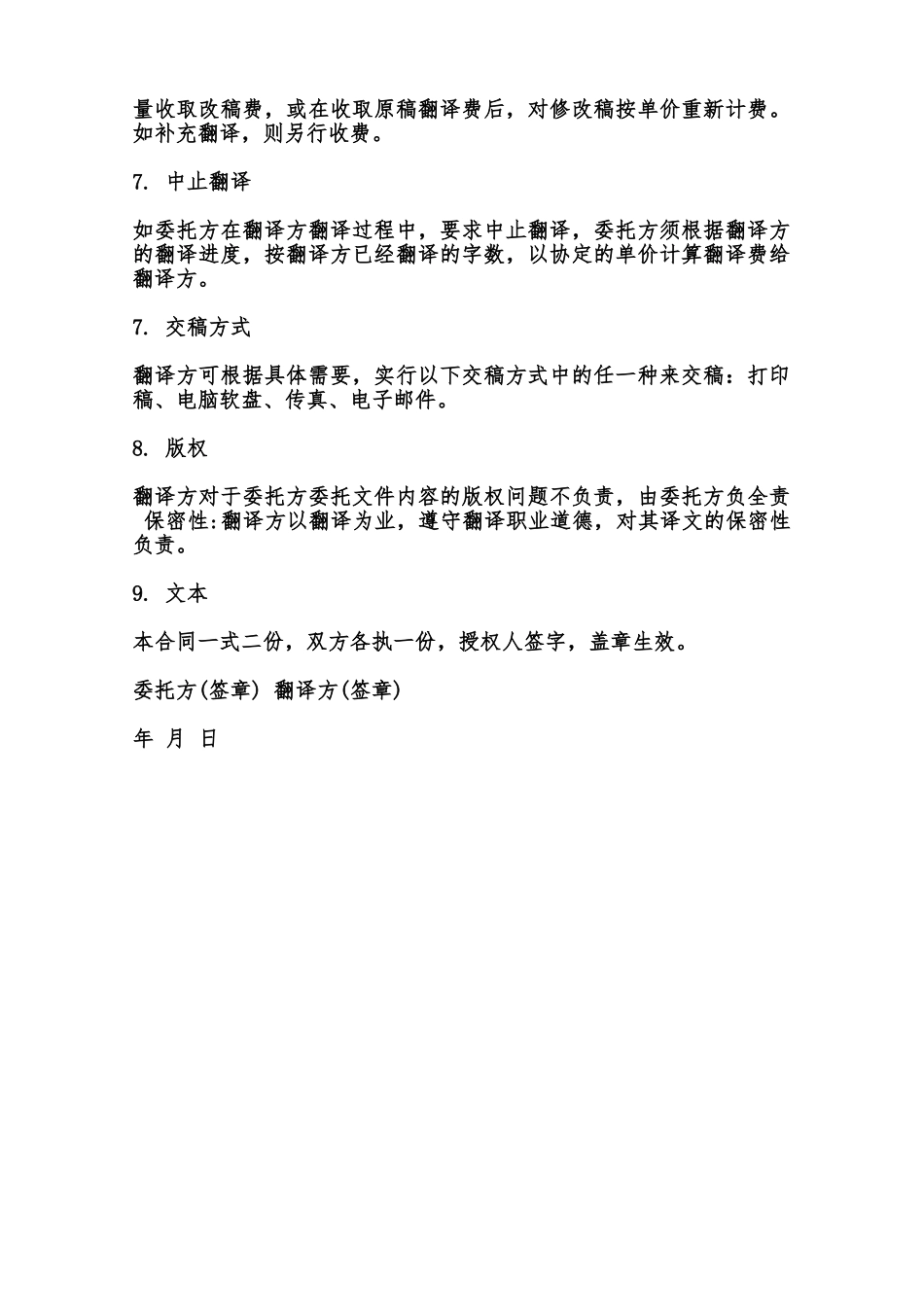 量收取改稿费，或在收取原稿翻译费后，对修改稿按单价重新计费。如补充翻译，则另行收费。

7. 中止翻译

如委托方在翻译方翻译过程中，要求中止翻译，委托方须根据翻译方的翻译进度，按翻译方已经翻译的字数，以协定的单价计算翻译费给翻译方。

7. 交稿方式

翻译方可根据具体需要，实行以下交稿方式中的任一种来交稿：打印稿、电脑软盘、传真、电子邮件。

8. 版权

翻译方对于委托方委托文件内容的版权问题不负责，由委托方负全责 保密性:翻译方以翻译为业，遵守翻译职业道德，对其译文的保密性负责。

9. 文本

本合同一式二份，双方各执一份，授权人签字，盖章生效。

委托方(签章) 翻译方(签章)

年 月 日